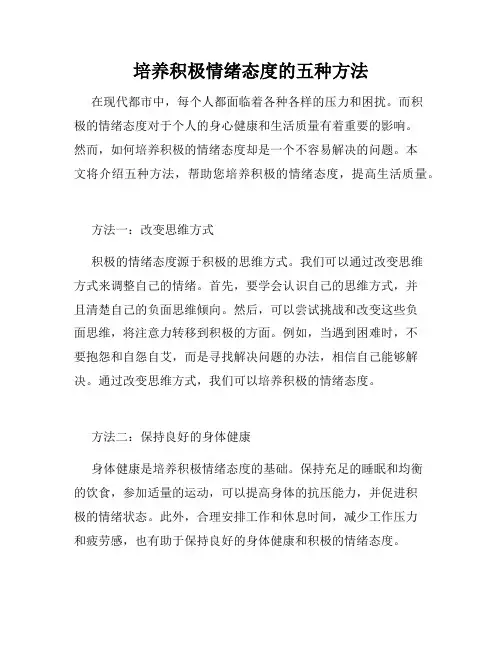 培养积极情绪态度的五种方法

在现代都市中，每个人都面临着各种各样的压力和困扰。而积极的情绪态度对于个人的身心健康和生活质量有着重要的影响。然而，如何培养积极的情绪态度却是一个不容易解决的问题。本文将介绍五种方法，帮助您培养积极的情绪态度，提高生活质量。

方法一：改变思维方式

积极的情绪态度源于积极的思维方式。我们可以通过改变思维方式来调整自己的情绪。首先，要学会认识自己的思维方式，并且清楚自己的负面思维倾向。然后，可以尝试挑战和改变这些负面思维，将注意力转移到积极的方面。例如，当遇到困难时，不要抱怨和自怨自艾，而是寻找解决问题的办法，相信自己能够解决。通过改变思维方式，我们可以培养积极的情绪态度。

方法二：保持良好的身体健康

身体健康是培养积极情绪态度的基础。保持充足的睡眠和均衡的饮食，参加适量的运动，可以提高身体的抗压能力，并促进积极的情绪状态。此外，合理安排工作和休息时间，减少工作压力和疲劳感，也有助于保持良好的身体健康和积极的情绪态度。